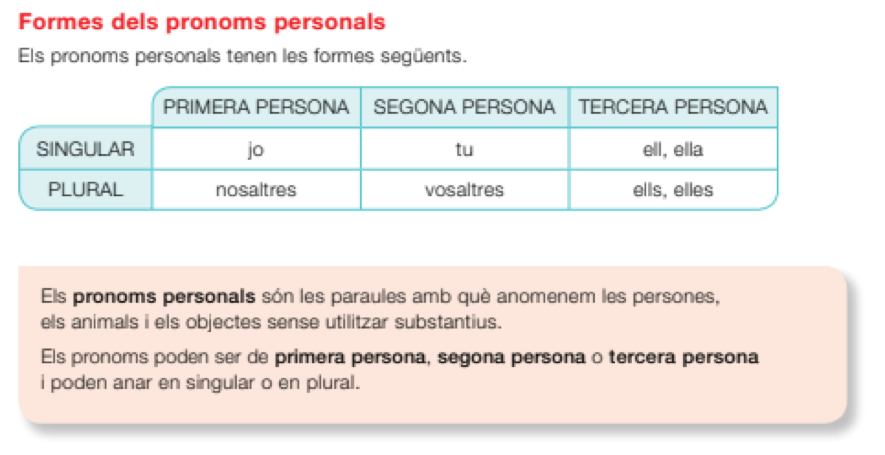 Formes dels pronoms personals

Els pronoms personals tenen les formes següents.

| | PRIMERA PERSONA | SEGONA PERSONA | TERCERA PERSONA |
|---|---|---|---|
| SINGULAR | jo | tu | ell, ella |
| PLURAL | nosaltres | vosaltres | ells, elles |

Els pronoms personals són les paraules amb què anomenem les persones, els animals i els objectes sense utilitzar substantius.

Els pronoms poden ser de primera persona, segona persona o tercera persona i poden anar en singular o en plural.